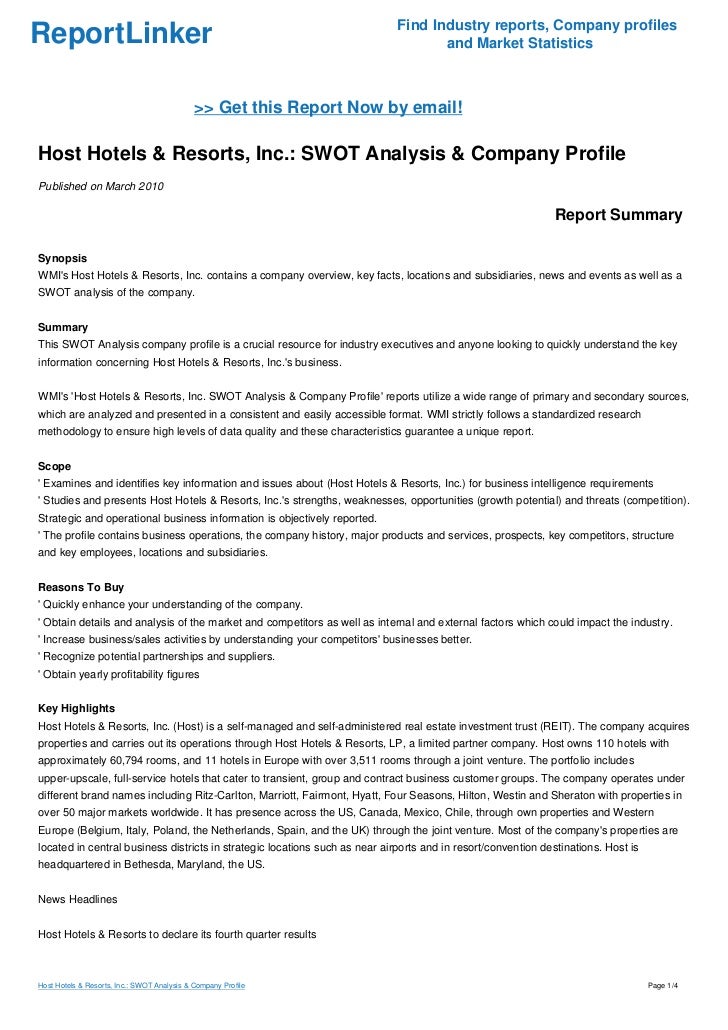 ReportLinker

Find Industry reports, Company profiles and Market Statistics

>> Get this Report Now by email!

Host Hotels & Resorts, Inc.: SWOT Analysis & Company Profile

Published on March 2010

Report Summary

Synopsis
WMI's Host Hotels & Resorts, Inc. contains a company overview, key facts, locations and subsidiaries, news and events as well as a SWOT analysis of the company.

Summary
This SWOT Analysis company profile is a crucial resource for industry executives and anyone looking to quickly understand the key information concerning Host Hotels & Resorts, Inc.'s business.

WMI's 'Host Hotels & Resorts, Inc. SWOT Analysis & Company Profile' reports utilize a wide range of primary and secondary sources, which are analyzed and presented in a consistent and easily accessible format. WMI strictly follows a standardized research methodology to ensure high levels of data quality and these characteristics guarantee a unique report.

Scope
' Examines and identifies key information and issues about (Host Hotels & Resorts, Inc.) for business intelligence requirements
' Studies and presents Host Hotels & Resorts, Inc.'s strengths, weaknesses, opportunities (growth potential) and threats (competition). Strategic and operational business information is objectively reported.
' The profile contains business operations, the company history, major products and services, prospects, key competitors, structure and key employees, locations and subsidiaries.

Reasons To Buy
' Quickly enhance your understanding of the company.
' Obtain details and analysis of the market and competitors as well as internal and external factors which could impact the industry.
' Increase business/sales activities by understanding your competitors' businesses better.
' Recognize potential partnerships and suppliers.
' Obtain yearly profitability figures

Key Highlights
Host Hotels & Resorts, Inc. (Host) is a self-managed and self-administered real estate investment trust (REIT). The company acquires properties and carries out its operations through Host Hotels & Resorts, LP, a limited partner company. Host owns 110 hotels with approximately 60,794 rooms, and 11 hotels in Europe with over 3,511 rooms through a joint venture. The portfolio includes upper-upscale, full-service hotels that cater to transient, group and contract business customer groups. The company operates under different brand names including Ritz-Carlton, Marriott, Fairmont, Hyatt, Four Seasons, Hilton, Westin and Sheraton with properties in over 50 major markets worldwide. It has presence across the US, Canada, Mexico, Chile, through own properties and Western Europe (Belgium, Italy, Poland, the Netherlands, Spain, and the UK) through the joint venture. Most of the company's properties are located in central business districts in strategic locations such as near airports and in resort/convention destinations. Host is headquartered in Bethesda, Maryland, the US.

News Headlines

Host Hotels & Resorts to declare its fourth quarter results

Host Hotels & Resorts, Inc.: SWOT Analysis & Company Profile

Page 1/4